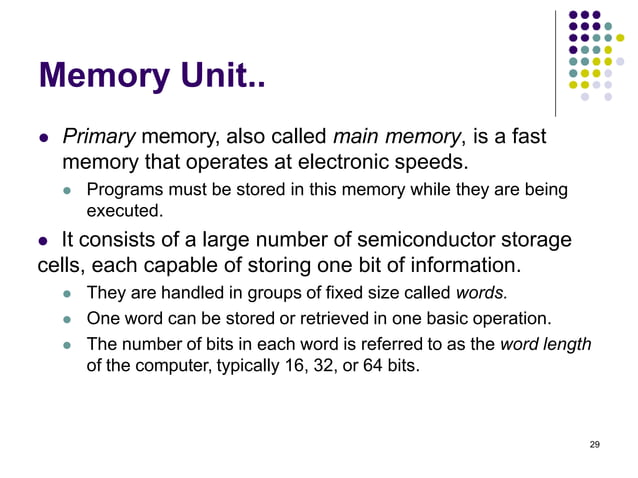 Memory Unit..

- Primary memory, also called main memory, is a fast memory that operates at electronic speeds.
  - Programs must be stored in this memory while they are being executed.
- It consists of a large number of semiconductor storage cells, each capable of storing one bit of information.
  - They are handled in groups of fixed size called words.
  - One word can be stored or retrieved in one basic operation.
  - The number of bits in each word is referred to as the word length of the computer, typically 16, 32, or 64 bits.

29